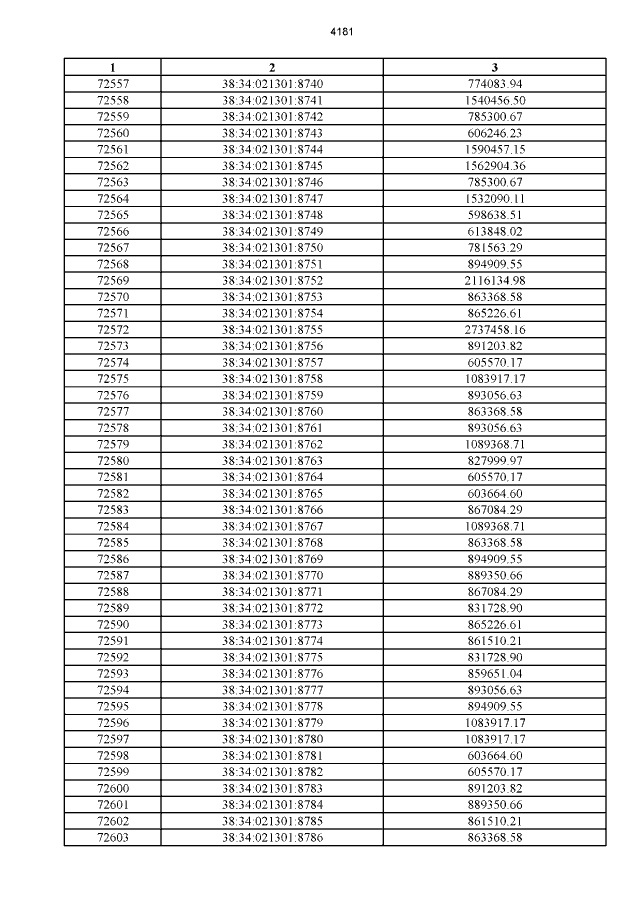 4181

| 1 | 2 | 3 |
|---|---|---|
| 72557 | 38:34:021301:8740 | 774083.94 |
| 72558 | 38:34:021301:8741 | 1540456.50 |
| 72559 | 38:34:021301:8742 | 785300.67 |
| 72560 | 38:34:021301:8743 | 606246.23 |
| 72561 | 38:34:021301:8744 | 1590457.15 |
| 72562 | 38:34:021301:8745 | 1562904.36 |
| 72563 | 38:34:021301:8746 | 785300.67 |
| 72564 | 38:34:021301:8747 | 1532090.11 |
| 72565 | 38:34:021301:8748 | 598638.51 |
| 72566 | 38:34:021301:8749 | 613848.02 |
| 72567 | 38:34:021301:8750 | 781563.29 |
| 72568 | 38:34:021301:8751 | 894909.55 |
| 72569 | 38:34:021301:8752 | 2116134.98 |
| 72570 | 38:34:021301:8753 | 863368.58 |
| 72571 | 38:34:021301:8754 | 865226.61 |
| 72572 | 38:34:021301:8755 | 2737458.16 |
| 72573 | 38:34:021301:8756 | 891203.82 |
| 72574 | 38:34:021301:8757 | 605570.17 |
| 72575 | 38:34:021301:8758 | 1083917.17 |
| 72576 | 38:34:021301:8759 | 893056.63 |
| 72577 | 38:34:021301:8760 | 863368.58 |
| 72578 | 38:34:021301:8761 | 893056.63 |
| 72579 | 38:34:021301:8762 | 1089368.71 |
| 72580 | 38:34:021301:8763 | 827999.97 |
| 72581 | 38:34:021301:8764 | 605570.17 |
| 72582 | 38:34:021301:8765 | 603664.60 |
| 72583 | 38:34:021301:8766 | 867084.29 |
| 72584 | 38:34:021301:8767 | 1089368.71 |
| 72585 | 38:34:021301:8768 | 863368.58 |
| 72586 | 38:34:021301:8769 | 894909.55 |
| 72587 | 38:34:021301:8770 | 889350.66 |
| 72588 | 38:34:021301:8771 | 867084.29 |
| 72589 | 38:34:021301:8772 | 831728.90 |
| 72590 | 38:34:021301:8773 | 865226.61 |
| 72591 | 38:34:021301:8774 | 861510.21 |
| 72592 | 38:34:021301:8775 | 831728.90 |
| 72593 | 38:34:021301:8776 | 859651.04 |
| 72594 | 38:34:021301:8777 | 893056.63 |
| 72595 | 38:34:021301:8778 | 894909.55 |
| 72596 | 38:34:021301:8779 | 1083917.17 |
| 72597 | 38:34:021301:8780 | 1083917.17 |
| 72598 | 38:34:021301:8781 | 603664.60 |
| 72599 | 38:34:021301:8782 | 605570.17 |
| 72600 | 38:34:021301:8783 | 891203.82 |
| 72601 | 38:34:021301:8784 | 889350.66 |
| 72602 | 38:34:021301:8785 | 861510.21 |
| 72603 | 38:34:021301:8786 | 863368.58 |